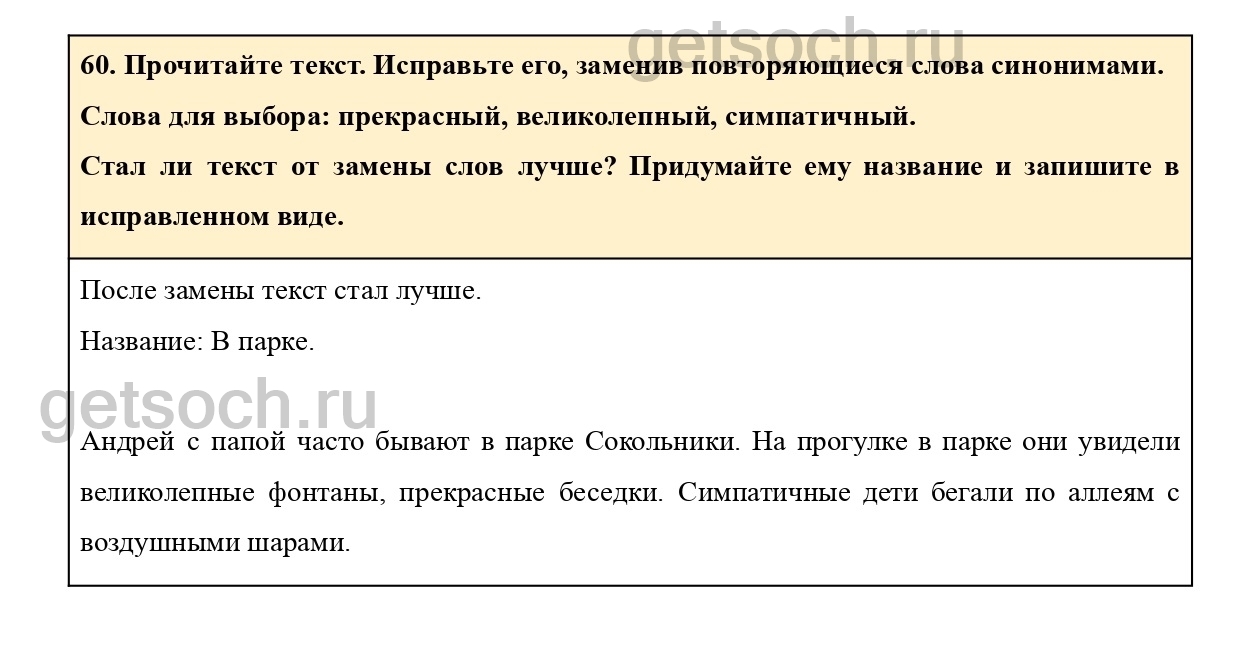 getsoch.ru

60. Прочитайте текст. Исправьте его, заменив повторяющиеся слова синонимами.

Слова для выбора: прекрасный, великолепный, симпатичный.

Стал ли текст от замены слов лучше? Придумайте ему название и запишите в исправленном виде.

После замены текст стал лучше.

Название: В парке.

getsoch.ru

Андрей с папой часто бывают в парке Сокольники. На прогулке в парке они увидели великолепные фонтаны, прекрасные беседки. Симпатичные дети бегали по аллеям с воздушными шарами.